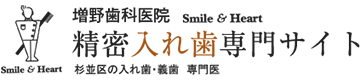 Smile & Heart

増野歯科医院 Smile & Heart
精密入れ歯専門サイト
杉並区の入れ歯・義歯 専門医